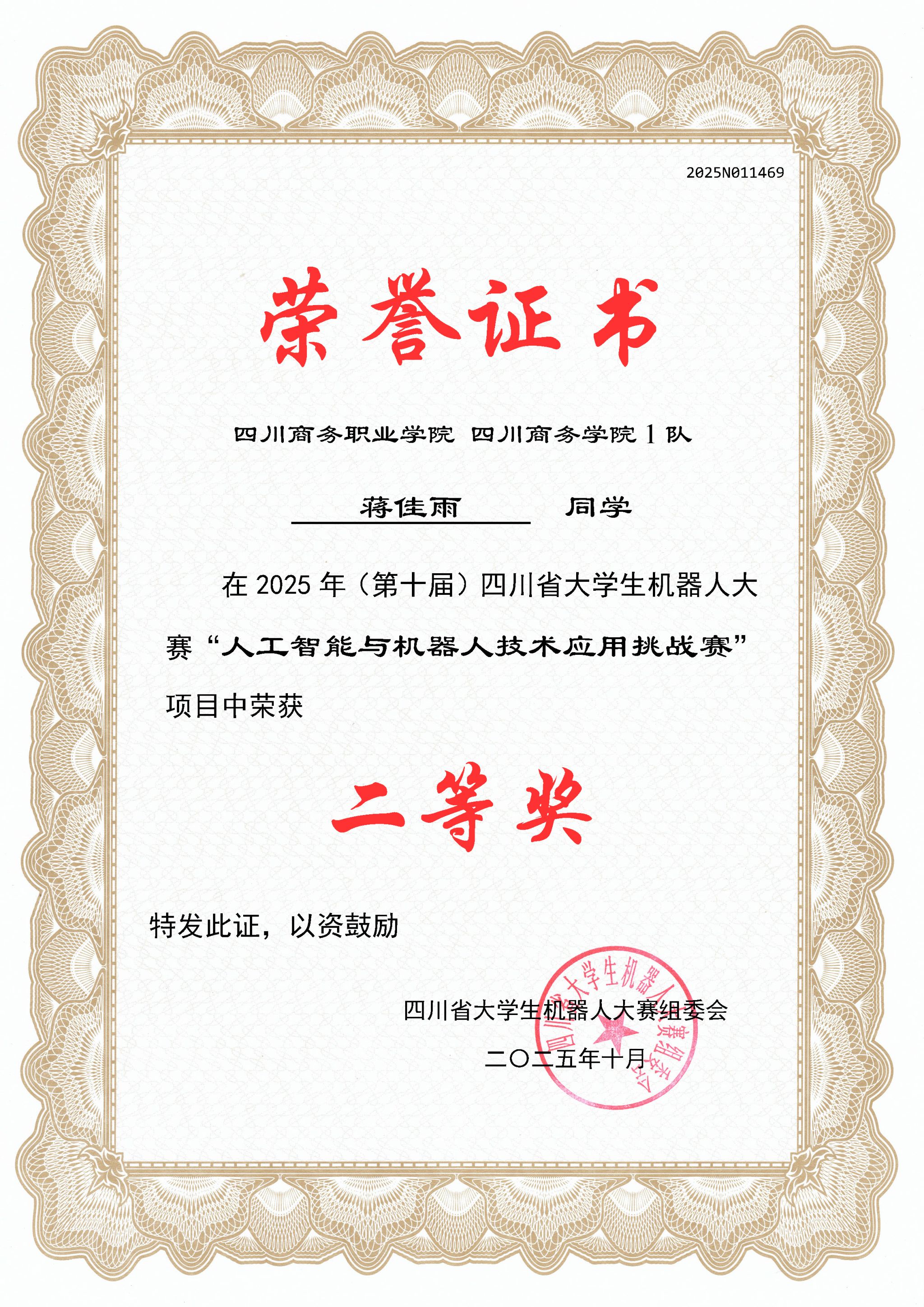 2025N011469

荣誉证书

四川商务职业学院 四川商务学院1队

蒋佳雨 同学

在2025年（第十届）四川省大学生机器人大赛“人工智能与机器人技术应用挑战赛”项目中荣获

二等奖

特发此证，以资鼓励

四川省大学生机器人大赛组委会

二〇二五年十月

四川省大学生机器人大赛组委会